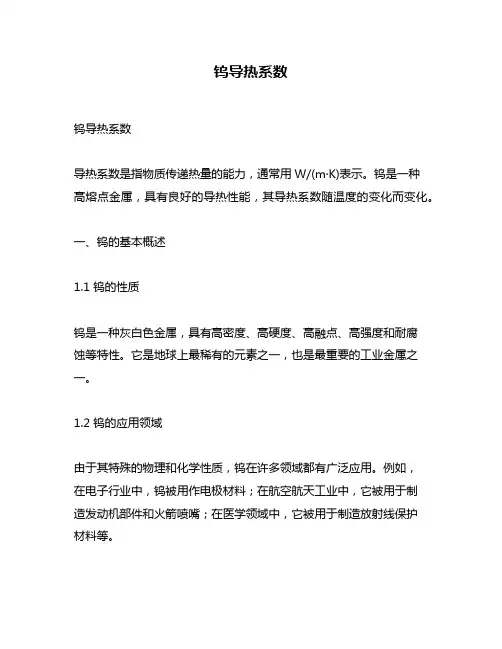 钨导热系数

钨导热系数

导热系数是指物质传递热量的能力，通常用 W/(m·K)表示。钨是一种高熔点金属，具有良好的导热性能，其导热系数随温度的变化而变化。

一、钨的基本概述

1.1 钨的性质

钨是一种灰白色金属，具有高密度、高硬度、高融点、高强度和耐腐蚀等特性。它是地球上最稀有的元素之一，也是最重要的工业金属之一。

1.2 钨的应用领域

由于其特殊的物理和化学性质，钨在许多领域都有广泛应用。例如，在电子行业中，钨被用作电极材料；在航空航天工业中，它被用于制造发动机部件和火箭喷嘴；在医学领域中，它被用于制造放射线保护材料等。